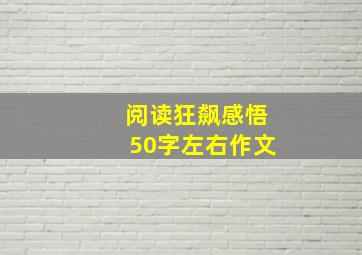 阅读狂飙感悟
50字左右作文